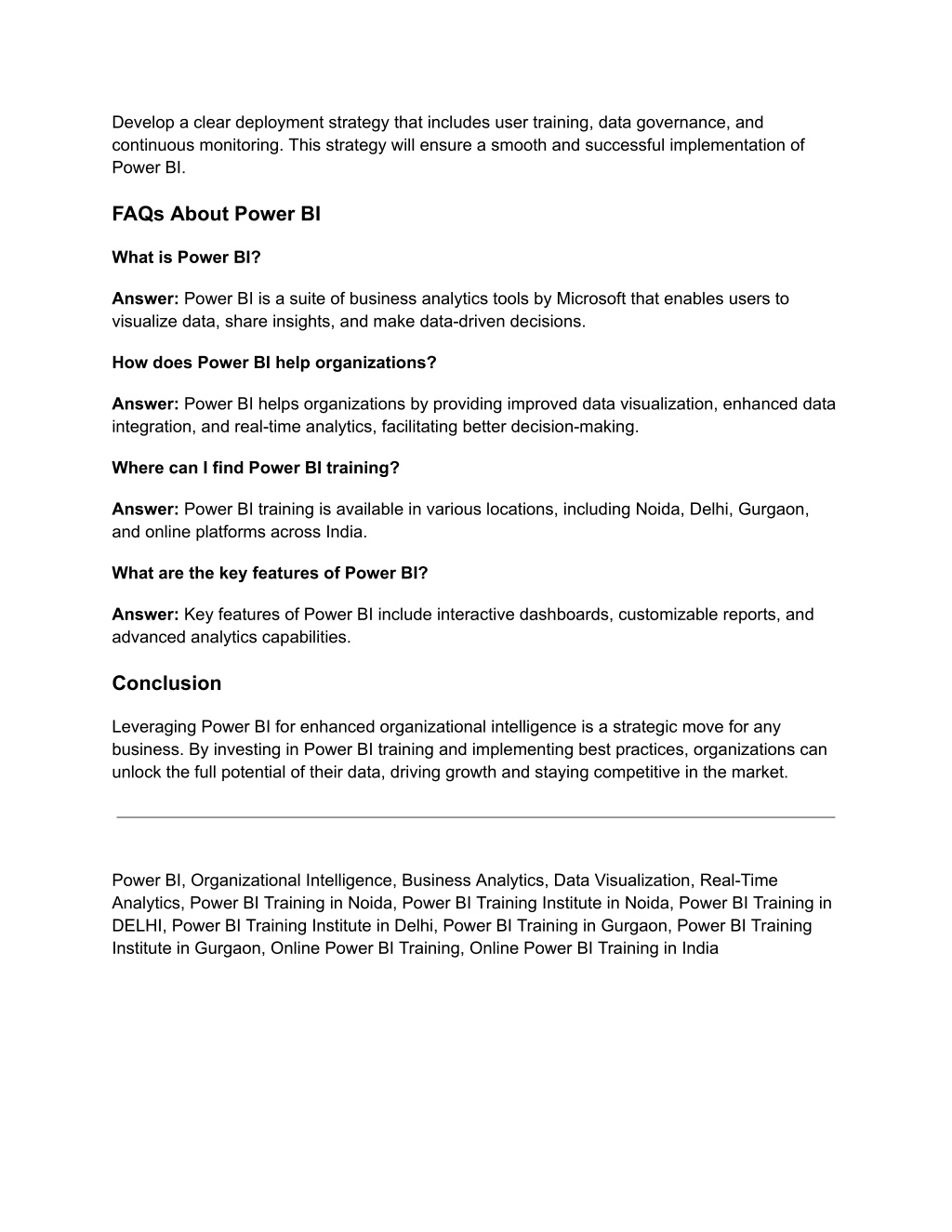 Develop a clear deployment strategy that includes user training, data governance, and continuous monitoring. This strategy will ensure a smooth and successful implementation of Power BI.

FAQs About Power BI

What is Power BI?

Answer: Power BI is a suite of business analytics tools by Microsoft that enables users to visualize data, share insights, and make data-driven decisions.

How does Power BI help organizations?

Answer: Power BI helps organizations by providing improved data visualization, enhanced data integration, and real-time analytics, facilitating better decision-making.

Where can I find Power BI training?

Answer: Power BI training is available in various locations, including Noida, Delhi, Gurgaon, and online platforms across India.

What are the key features of Power BI?

Answer: Key features of Power BI include interactive dashboards, customizable reports, and advanced analytics capabilities.

Conclusion

Leveraging Power BI for enhanced organizational intelligence is a strategic move for any business. By investing in Power BI training and implementing best practices, organizations can unlock the full potential of their data, driving growth and staying competitive in the market.

Power BI, Organizational Intelligence, Business Analytics, Data Visualization, Real-Time Analytics, Power BI Training in Noida, Power BI Training Institute in Noida, Power BI Training in DELHI, Power BI Training Institute in Delhi, Power BI Training in Gurgaon, Power BI Training Institute in Gurgaon, Online Power BI Training, Online Power BI Training in India